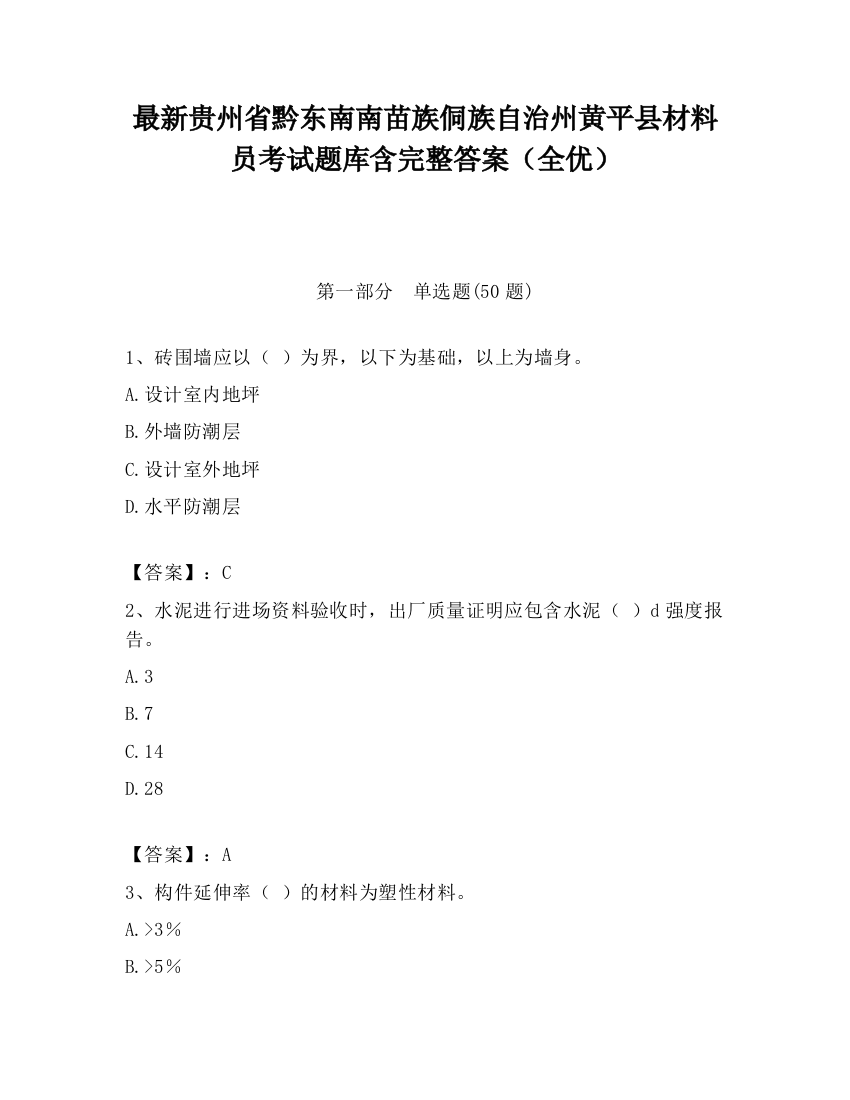 最新贵州省黔东南南苗族侗族自治州黄平县材料员考试题库含完整答案（全优）

第一部分　单选题(50 题)

1、砖围墙应以（ ）为界，以下为基础，以上为墙身。

A.设计室内地坪

B.外墙防潮层

C.设计室外地坪

D.水平防潮层

【答案】：C

2、水泥进行进场资料验收时，出厂质量证明应包含水泥（ ）d 强度报告。

A.3

B.7

C.14

D.28

【答案】：A

3、构件延伸率（ ）的材料为塑性材料。

A.>3%

B.>5%